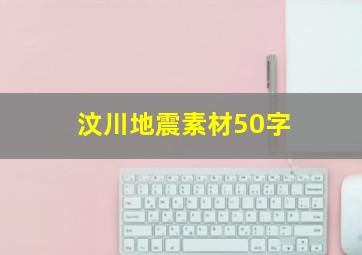 汶川地震素材50字